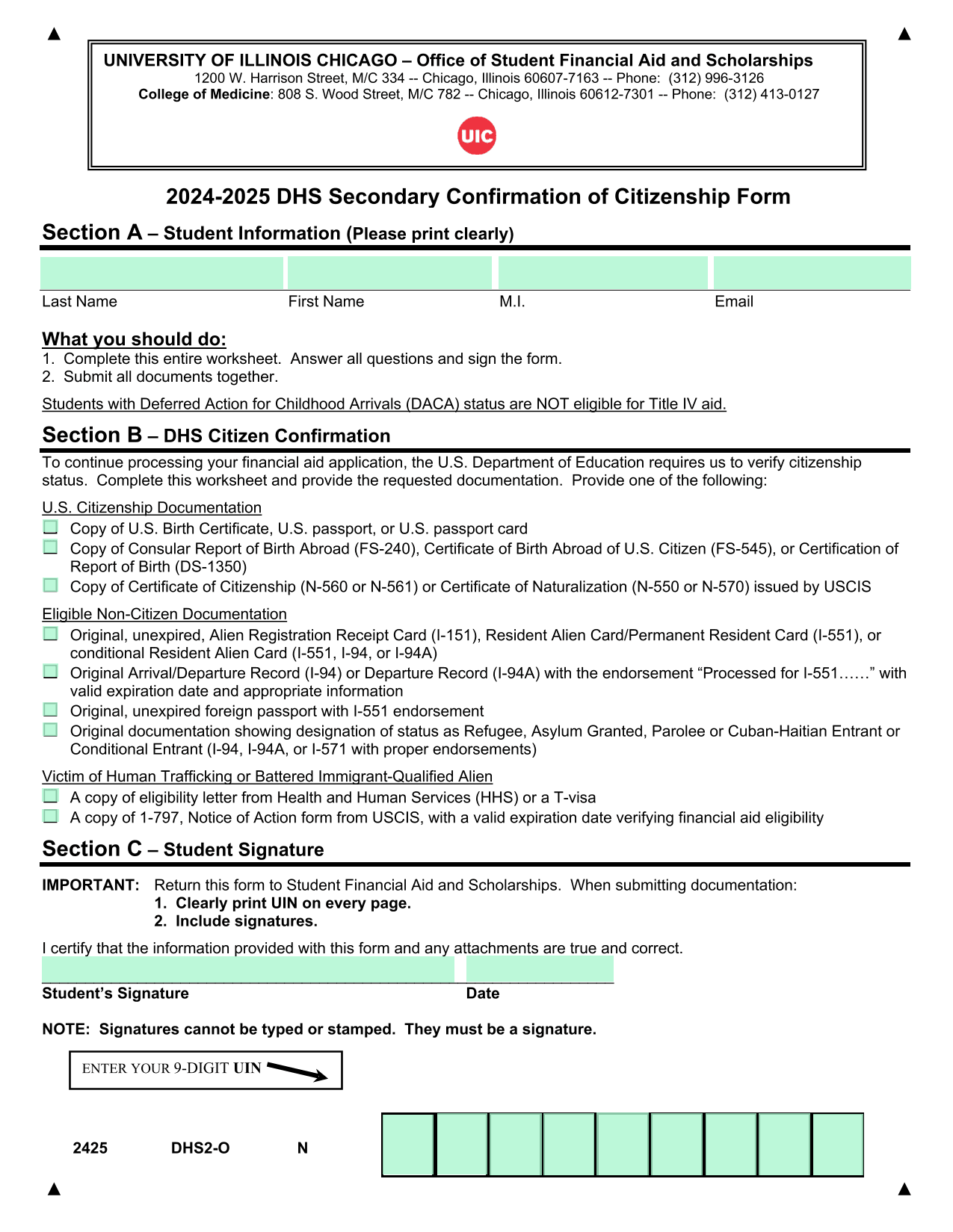 UNIVERSITY OF ILLINOIS CHICAGO – Office of Student Financial Aid and Scholarships
1200 W. Harrison Street, M/C 334 -- Chicago, Illinois 60607-7163 -- Phone: (312) 996-3126
College of Medicine: 808 S. Wood Street, M/C 782 -- Chicago, Illinois 60612-7301 -- Phone: (312) 413-0127

UIC

2024-2025 DHS Secondary Confirmation of Citizenship Form

Section A – Student Information (Please print clearly)

Last Name First Name M.I. Email

What you should do:
1. Complete this entire worksheet. Answer all questions and sign the form.
2. Submit all documents together.

Students with Deferred Action for Childhood Arrivals (DACA) status are NOT eligible for Title IV aid.

Section B – DHS Citizen Confirmation

To continue processing your financial aid application, the U.S. Department of Education requires us to verify citizenship status. Complete this worksheet and provide the requested documentation. Provide one of the following:

U.S. Citizenship Documentation
Copy of U.S. Birth Certificate, U.S. passport, or U.S. passport card
Copy of Consular Report of Birth Abroad (FS-240), Certificate of Birth Abroad of U.S. Citizen (FS-545), or Certification of Report of Birth (DS-1350)
Copy of Certificate of Citizenship (N-560 or N-561) or Certificate of Naturalization (N-550 or N-570) issued by USCIS

Eligible Non-Citizen Documentation
Original, unexpired, Alien Registration Receipt Card (I-151), Resident Alien Card/Permanent Resident Card (I-551), or conditional Resident Alien Card (I-551, I-94, or I-94A)
Original Arrival/Departure Record (I-94) or Departure Record (I-94A) with the endorsement “Processed for I-551……” with valid expiration date and appropriate information
Original, unexpired foreign passport with I-551 endorsement
Original documentation showing designation of status as Refugee, Asylum Granted, Parolee or Cuban-Haitian Entrant or Conditional Entrant (I-94, I-94A, or I-571 with proper endorsements)

Victim of Human Trafficking or Battered Immigrant-Qualified Alien
A copy of eligibility letter from Health and Human Services (HHS) or a T-visa
A copy of 1-797, Notice of Action form from USCIS, with a valid expiration date verifying financial aid eligibility

Section C – Student Signature

IMPORTANT: Return this form to Student Financial Aid and Scholarships. When submitting documentation:
1. Clearly print UIN on every page.
2. Include signatures.

I certify that the information provided with this form and any attachments are true and correct.

Student’s Signature Date

NOTE: Signatures cannot be typed or stamped. They must be a signature.

ENTER YOUR 9-DIGIT UIN

2425 DHS2-O N